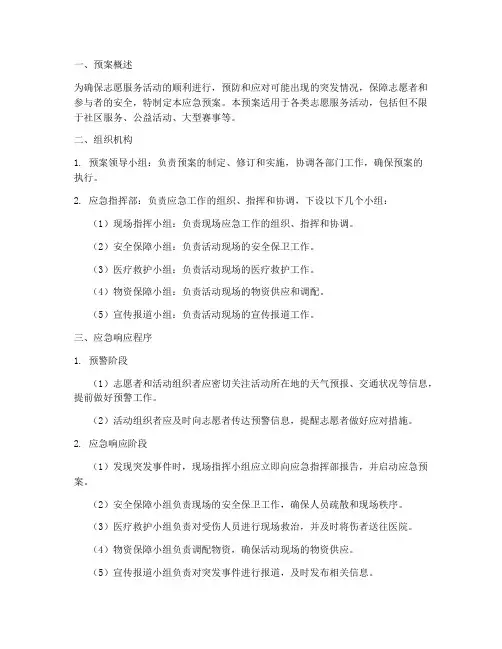 一、预案概述

为确保志愿服务活动的顺利进行，预防和应对可能出现的突发情况，保障志愿者和参与者的安全，特制定本应急预案。本预案适用于各类志愿服务活动，包括但不限于社区服务、公益活动、大型赛事等。

二、组织机构

1. 预案领导小组：负责预案的制定、修订和实施，协调各部门工作，确保预案的执行。

2. 应急指挥部：负责应急工作的组织、指挥和协调，下设以下几个小组：

（1）现场指挥小组：负责现场应急工作的组织、指挥和协调。

（2）安全保障小组：负责活动现场的安全保卫工作。

（3）医疗救护小组：负责活动现场的医疗救护工作。

（4）物资保障小组：负责活动现场的物资供应和调配。

（5）宣传报道小组：负责活动现场的宣传报道工作。

三、应急响应程序

1. 预警阶段

（1）志愿者和活动组织者应密切关注活动所在地的天气预报、交通状况等信息，提前做好预警工作。

（2）活动组织者应及时向志愿者传达预警信息，提醒志愿者做好应对措施。

2. 应急响应阶段

（1）发现突发事件时，现场指挥小组应立即向应急指挥部报告，并启动应急预案。

（2）安全保障小组负责现场的安全保卫工作，确保人员疏散和现场秩序。

（3）医疗救护小组负责对受伤人员进行现场救治，并及时将伤者送往医院。

（4）物资保障小组负责调配物资，确保活动现场的物资供应。

（5）宣传报道小组负责对突发事件进行报道，及时发布相关信息。